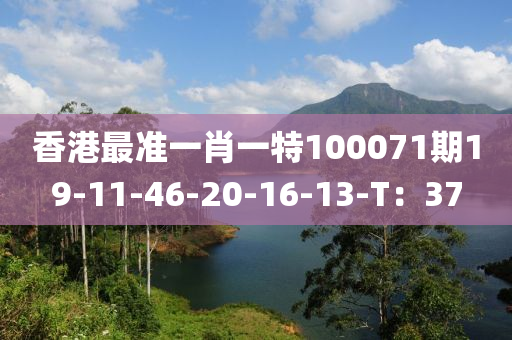 香港最准一肖一特100071期19-11-46-20-16-13-T：37